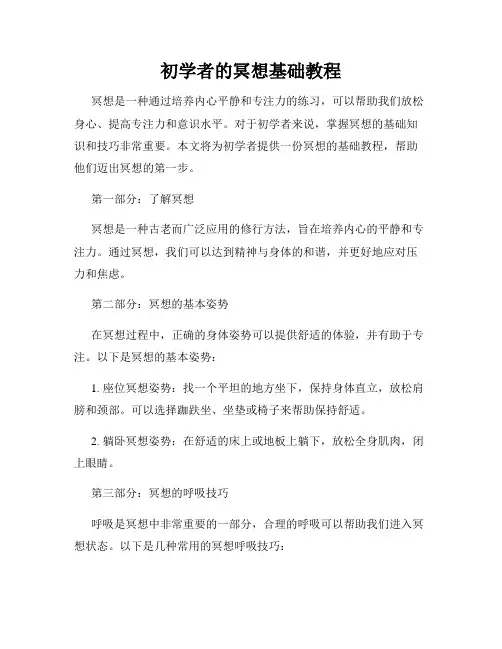 初学者的冥想基础教程

冥想是一种通过培养内心平静和专注力的练习，可以帮助我们放松身心、提高专注力和意识水平。对于初学者来说，掌握冥想的基础知识和技巧非常重要。本文将为初学者提供一份冥想的基础教程，帮助他们迈出冥想的第一步。

第一部分：了解冥想

冥想是一种古老而广泛应用的修行方法，旨在培养内心的平静和专注力。通过冥想，我们可以达到精神与身体的和谐，并更好地应对压力和焦虑。

第二部分：冥想的基本姿势

在冥想过程中，正确的身体姿势可以提供舒适的体验，并有助于专注。以下是冥想的基本姿势：

1. 座位冥想姿势：找一个平坦的地方坐下，保持身体直立，放松肩膀和颈部。可以选择跏趺坐、坐垫或椅子来帮助保持舒适。

2. 躺卧冥想姿势：在舒适的床上或地板上躺下，放松全身肌肉，闭上眼睛。

第三部分：冥想的呼吸技巧

呼吸是冥想中非常重要的一部分，合理的呼吸可以帮助我们进入冥想状态。以下是几种常用的冥想呼吸技巧：